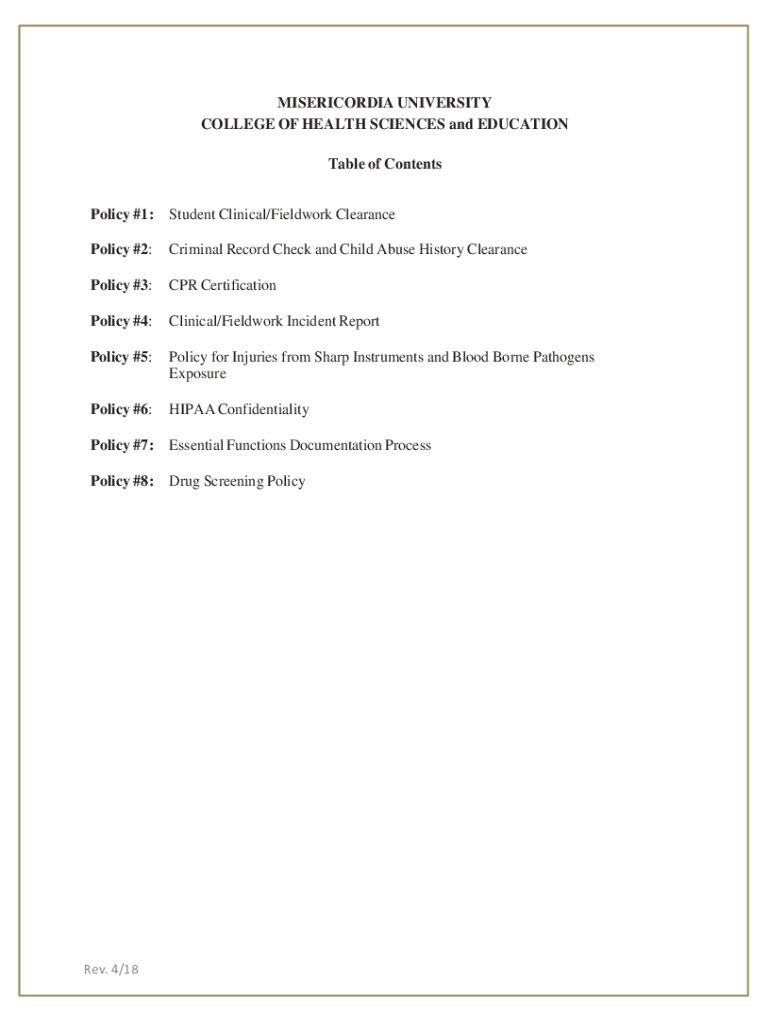 MISERICORDIA UNIVERSITY
COLLEGE OF HEALTH SCIENCES and EDUCATION

Table of Contents

Policy #1: Student Clinical/Fieldwork Clearance

Policy #2: Criminal Record Check and Child Abuse History Clearance

Policy #3: CPR Certification

Policy #4: Clinical/Fieldwork Incident Report

Policy #5: Policy for Injuries from Sharp Instruments and Blood Borne Pathogens Exposure

Policy #6: HIPAA Confidentiality

Policy #7: Essential Functions Documentation Process

Policy #8: Drug Screening Policy

Rev. 4/18